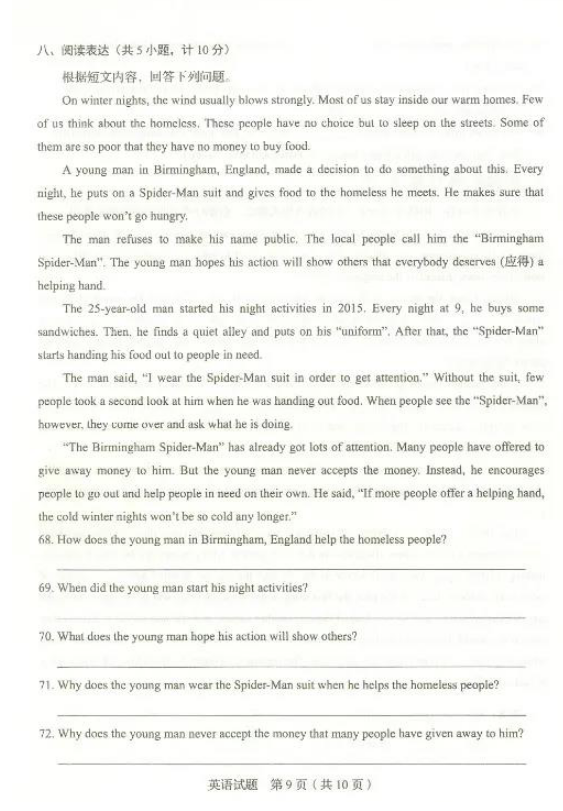 八、阅读表达（共5小题，计10分）

根据短文内容，回答下列问题。

On winter nights, the wind usually blows strongly. Most of us stay inside our warm homes. Few of us think about the homeless. These people have no choice but to sleep on the streets. Some of them are so poor that they have no money to buy food.

A young man in Birmingham, England, made a decision to do something about this. Every night, he puts on a Spider-Man suit and gives food to the homeless he meets. He makes sure that these people won't go hungry.

The man refuses to make his name public. The local people call him the "Birmingham Spider-Man". The young man hopes his action will show others that everybody deserves (应得) a helping hand.

The 25-year-old man started his night activities in 2015. Every night at 9, he buys some sandwiches. Then, he finds a quiet alley and puts on his "uniform". After that, the "Spider-Man" starts handing his food out to people in need.

The man said, "I wear the Spider-Man suit in order to get attention." Without the suit, few people took a second look at him when he was handing out food. When people see the "Spider-Man", however, they come over and ask what he is doing.

"The Birmingham Spider-Man" has already got lots of attention. Many people have offered to give away money to him. But the young man never accepts the money. Instead, he encourages people to go out and help people in need on their own. He said, "If more people offer a helping hand, the cold winter nights won't be so cold any longer."

68. How does the young man in Birmingham, England help the homeless people?

69. When did the young man start his night activities?

70. What does the young man hope his action will show others?

71. Why does the young man wear the Spider-Man suit when he helps the homeless people?

72. Why does the young man never accept the money that many people have given away to him?

英语试题 第9页（共10页）